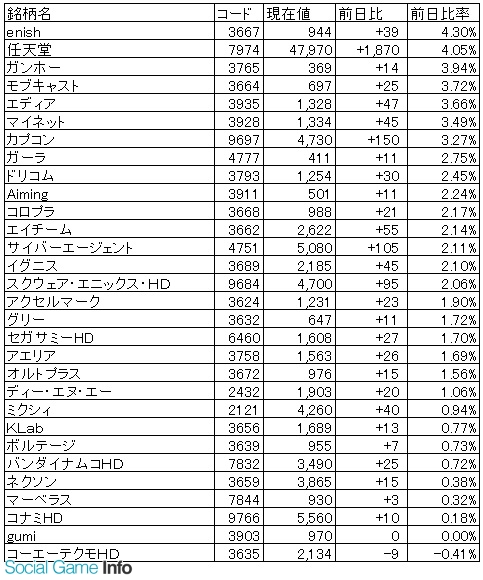 | 銘柄名 | コード | 現在値 | 前日比 | 前日比率 |
|---|---|---|---|---|
| enish | 3667 | 944 | +39 | 4.30% |
| 任天堂 | 7974 | 47,970 | +1,870 | 4.05% |
| ガンホー | 3765 | 369 | +14 | 3.94% |
| モブキャスト | 3664 | 697 | +25 | 3.72% |
| エディア | 3935 | 1,328 | +47 | 3.66% |
| マイネット | 3928 | 1,334 | +45 | 3.49% |
| カプコン | 9697 | 4,730 | +150 | 3.27% |
| ガーラ | 4777 | 411 | +11 | 2.75% |
| ドリコム | 3793 | 1,254 | +30 | 2.45% |
| Aiming | 3911 | 501 | +11 | 2.24% |
| コロプラ | 3668 | 988 | +21 | 2.17% |
| エイチーム | 3662 | 2,622 | +55 | 2.14% |
| サイバーエージェント | 4751 | 5,080 | +105 | 2.11% |
| イグニス | 3689 | 2,185 | +45 | 2.10% |
| スクウェア・エニックス・HD | 9684 | 4,700 | +95 | 2.06% |
| アクセルマーク | 3624 | 1,231 | +23 | 1.90% |
| グリー | 3632 | 647 | +11 | 1.72% |
| セガサミーHD | 6460 | 1,608 | +27 | 1.70% |
| アエリア | 3758 | 1,563 | +26 | 1.69% |
| オルトプラス | 3672 | 976 | +15 | 1.56% |
| ディー・エヌ・エー | 2432 | 1,903 | +20 | 1.06% |
| ミクシィ | 2121 | 4,260 | +40 | 0.94% |
| KLab | 3656 | 1,689 | +13 | 0.77% |
| ボルテージ | 3639 | 955 | +7 | 0.73% |
| バンダイナムコHD | 7832 | 3,490 | +25 | 0.72% |
| ネクソン | 3659 | 3,865 | +15 | 0.38% |
| マーベラス | 7844 | 930 | +3 | 0.32% |
| コナミHD | 9766 | 5,560 | +10 | 0.18% |
| gumi | 3903 | 970 | 0 | 0.00% |
| コーエーテクモHD | 3635 | 2,134 | -9 | -0.41% |

Social Game Info